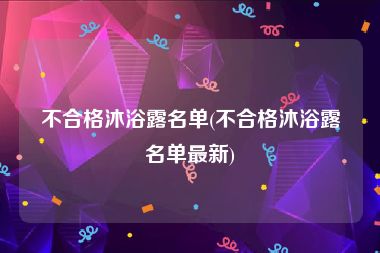 不合格沐浴露名单(不合格沐浴露名单最新)